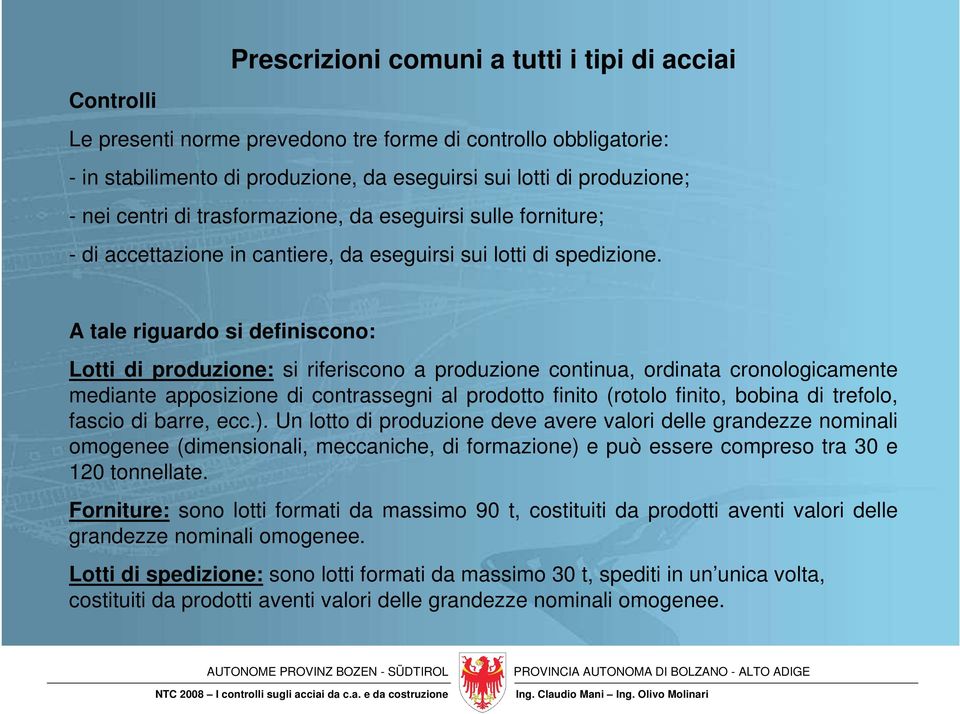 Prescrizioni comuni a tutti i tipi di acciai

Controlli

Le presenti norme prevedono tre forme di controllo obbligatorie:

- in stabilimento di produzione, da eseguirsi sui lotti di produzione;

- nei centri di trasformazione, da eseguirsi sulle forniture;

- di accettazione in cantiere, da eseguirsi sui lotti di spedizione.

A tale riguardo si definiscono:

Lotti di produzione: si riferiscono a produzione continua, ordinata cronologicamente mediante apposizione di contrassegni al prodotto finito (rotolo finito, bobina di trefolo, fascio di barre, ecc.). Un lotto di produzione deve avere valori delle grandezze nominali omogenee (dimensionali, meccaniche, di formazione) e può essere compreso tra 30 e 120 tonnellate.

Forniture: sono lotti formati da massimo 90 t, costituiti da prodotti aventi valori delle grandezze nominali omogenee.

Lotti di spedizione: sono lotti formati da massimo 30 t, spediti in un’unica volta, costituiti da prodotti aventi valori delle grandezze nominali omogenee.

AUTONOME PROVINZ BOZEN - SÜDTIROL

PROVINCIA AUTONOMA DI BOLZANO - ALTO ADIGE

NTC 2008 – I controlli sugli acciai da c.a. e da costruzione

Ing. Claudio Mani – Ing. Olivo Molinari